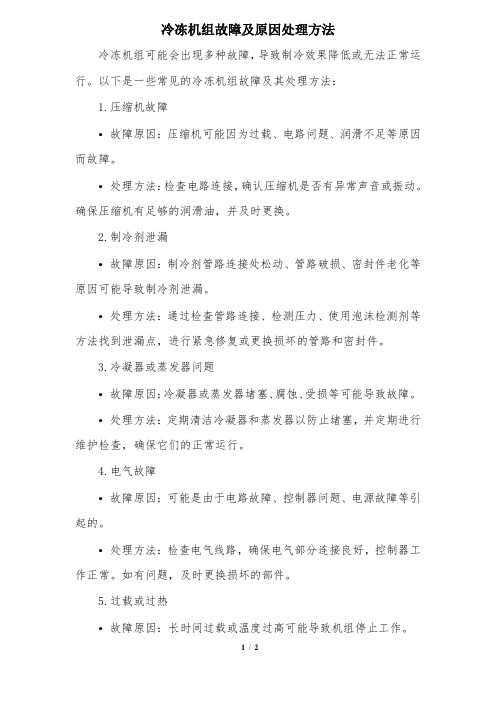 冷冻机组故障及原因处理方法

冷冻机组可能会出现多种故障，导致制冷效果降低或无法正常运行。以下是一些常见的冷冻机组故障及其处理方法：

1. 压缩机故障

• 故障原因：压缩机可能因为过载、电路问题、润滑不足等原因而故障。

• 处理方法：检查电路连接，确认压缩机是否有异常声音或振动。确保压缩机有足够的润滑油，并及时更换。

2. 制冷剂泄漏

• 故障原因：制冷剂管路连接处松动、管路破损、密封件老化等原因可能导致制冷剂泄漏。

• 处理方法：通过检查管路连接、检测压力、使用泡沫检测剂等方法找到泄漏点，进行紧急修复或更换损坏的管路和密封件。

3. 冷凝器或蒸发器问题

• 故障原因：冷凝器或蒸发器堵塞、腐蚀、受损等可能导致故障。

• 处理方法：定期清洁冷凝器和蒸发器以防止堵塞，并定期进行维护检查，确保它们的正常运行。

4. 电气故障

• 故障原因：可能是由于电路故障、控制器问题、电源故障等引起的。

• 处理方法：检查电气线路，确保电气部分连接良好，控制器工作正常。如有问题，及时更换损坏的部件。

5. 过载或过热

• 故障原因：长时间过载或温度过高可能导致机组停止工作。

1 / 2